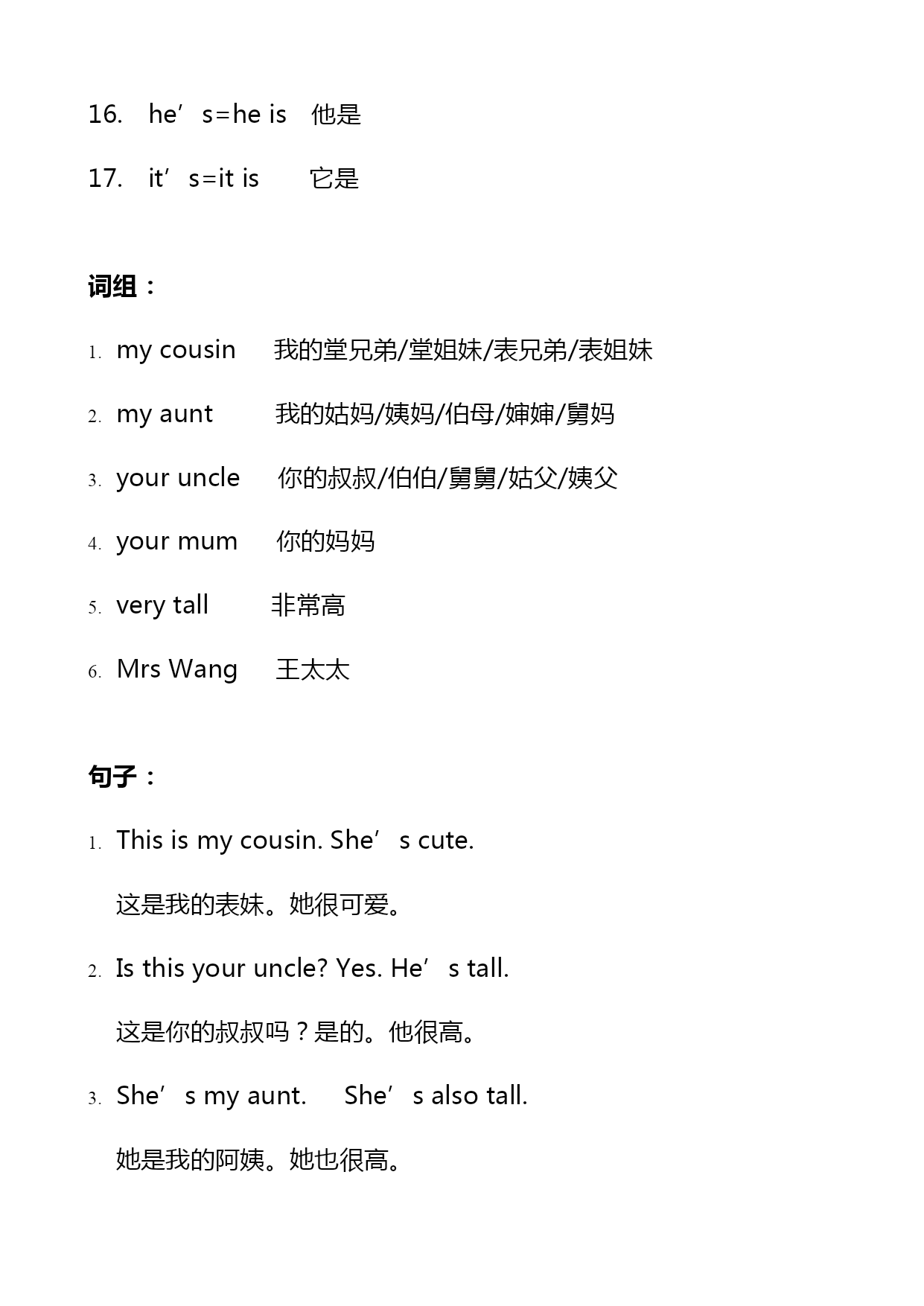 16. he’s=he is 他是

17. it’s=it is 它是

词组：

1. my cousin 我的堂兄弟/堂姐妹/表兄弟/表姐妹

2. my aunt 我的姑妈/姨妈/伯母/婶婶/舅妈

3. your uncle 你的叔叔/伯伯/舅舅/姑父/姨父

4. your mum 你的妈妈

5. very tall 非常高

6. Mrs Wang 王太太

句子：

1. This is my cousin. She’s cute.

这是我的表妹。她很可爱。

2. Is this your uncle? Yes. He’s tall.

这是你的叔叔吗？是的。他很高。

3. She’s my aunt. She’s also tall.

她是我的阿姨。她也很高。